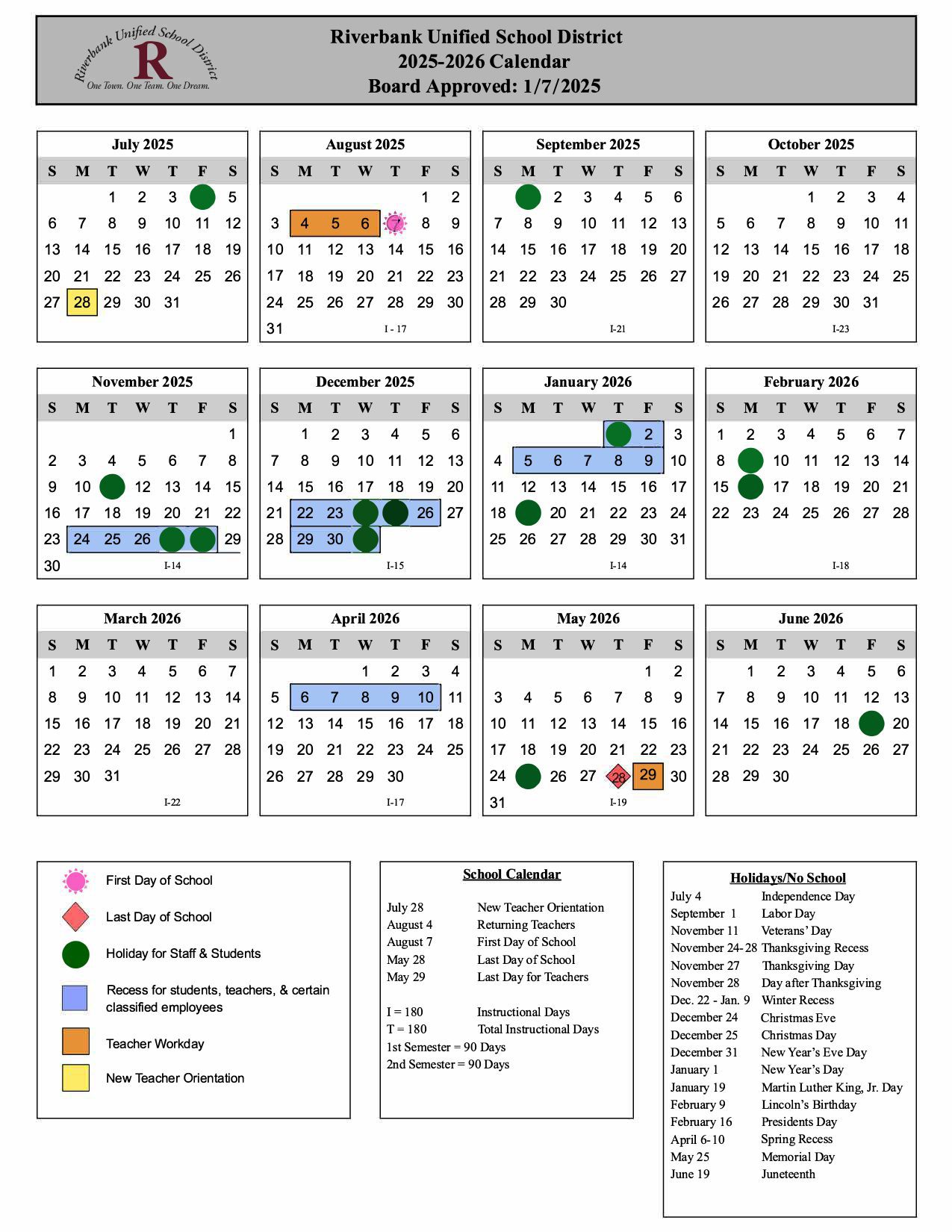 Riverbank Unified School District
R
One Town. One Team. One Dream.

Riverbank Unified School District
2025-2026 Calendar
Board Approved: 1/7/2025

July 2025

| S | M | T | W | T | F | S |
|---|---|---|---|---|---|---|
| | | 1 | 2 | 3 | | 5 |
| 6 | 7 | 8 | 9 | 10 | 11 | 12 |
| 13 | 14 | 15 | 16 | 17 | 18 | 19 |
| 20 | 21 | 22 | 23 | 24 | 25 | 26 |
| 27 | 28 | 29 | 30 | 31 | | |

August 2025

| S | M | T | W | T | F | S |
|---|---|---|---|---|---|---|
| | | | | | 1 | 2 |
| 3 | 4 | 5 | 6 | 7 | 8 | 9 |
| 10 | 11 | 12 | 13 | 14 | 15 | 16 |
| 17 | 18 | 19 | 20 | 21 | 22 | 23 |
| 24 | 25 | 26 | 27 | 28 | 29 | 30 |
| 31 | | | | | | |

I - 17

September 2025

| S | M | T | W | T | F | S |
|---|---|---|---|---|---|---|
| | | 2 | 3 | 4 | 5 | 6 |
| 7 | 8 | 9 | 10 | 11 | 12 | 13 |
| 14 | 15 | 16 | 17 | 18 | 19 | 20 |
| 21 | 22 | 23 | 24 | 25 | 26 | 27 |
| 28 | 29 | 30 | | | | |

I-21

October 2025

| S | M | T | W | T | F | S |
|---|---|---|---|---|---|---|
| | | | 1 | 2 | 3 | 4 |
| 5 | 6 | 7 | 8 | 9 | 10 | 11 |
| 12 | 13 | 14 | 15 | 16 | 17 | 18 |
| 19 | 20 | 21 | 22 | 23 | 24 | 25 |
| 26 | 27 | 28 | 29 | 30 | 31 | |

I-23

November 2025

| S | M | T | W | T | F | S |
|---|---|---|---|---|---|---|
| | | | | | | 1 |
| 2 | 3 | 4 | 5 | 6 | 7 | 8 |
| 9 | 10 | | 12 | 13 | 14 | 15 |
| 16 | 17 | 18 | 19 | 20 | 21 | 22 |
| 23 | 24 | 25 | 26 | | | 29 |
| 30 | | | | | | |

I-14

December 2025

| S | M | T | W | T | F | S |
|---|---|---|---|---|---|---|
| | 1 | 2 | 3 | 4 | 5 | 6 |
| 7 | 8 | 9 | 10 | 11 | 12 | 13 |
| 14 | 15 | 16 | 17 | 18 | 19 | 20 |
| 21 | 22 | 23 | | | 26 | 27 |
| 28 | 29 | 30 | | | | |

I-15

January 2026

| S | M | T | W | T | F | S |
|---|---|---|---|---|---|---|
| | | | | | 2 | 3 |
| 4 | 5 | 6 | 7 | 8 | 9 | 10 |
| 11 | 12 | 13 | 14 | 15 | 16 | 17 |
| 18 | | 20 | 21 | 22 | 23 | 24 |
| 25 | 26 | 27 | 28 | 29 | 30 | 31 |

I-14

February 2026

| S | M | T | W | T | F | S |
|---|---|---|---|---|---|---|
| 1 | 2 | 3 | 4 | 5 | 6 | 7 |
| 8 | | 10 | 11 | 12 | 13 | 14 |
| 15 | | 17 | 18 | 19 | 20 | 21 |
| 22 | 23 | 24 | 25 | 26 | 27 | 28 |

I-18

March 2026

| S | M | T | W | T | F | S |
|---|---|---|---|---|---|---|
| 1 | 2 | 3 | 4 | 5 | 6 | 7 |
| 8 | 9 | 10 | 11 | 12 | 13 | 14 |
| 15 | 16 | 17 | 18 | 19 | 20 | 21 |
| 22 | 23 | 24 | 25 | 26 | 27 | 28 |
| 29 | 30 | 31 | | | | |

I-22

April 2026

| S | M | T | W | T | F | S |
|---|---|---|---|---|---|---|
| | | | 1 | 2 | 3 | 4 |
| 5 | 6 | 7 | 8 | 9 | 10 | 11 |
| 12 | 13 | 14 | 15 | 16 | 17 | 18 |
| 19 | 20 | 21 | 22 | 23 | 24 | 25 |
| 26 | 27 | 28 | 29 | 30 | | |

I-17

May 2026

| S | M | T | W | T | F | S |
|---|---|---|---|---|---|---|
| | | | | | 1 | 2 |
| 3 | 4 | 5 | 6 | 7 | 8 | 9 |
| 10 | 11 | 12 | 13 | 14 | 15 | 16 |
| 17 | 18 | 19 | 20 | 21 | 22 | 23 |
| 24 | | 26 | 27 | 28 | 29 | 30 |
| 31 | | | | | | |

I-19

June 2026

| S | M | T | W | T | F | S |
|---|---|---|---|---|---|---|
| | 1 | 2 | 3 | 4 | 5 | 6 |
| 7 | 8 | 9 | 10 | 11 | 12 | 13 |
| 14 | 15 | 16 | 17 | 18 | | 20 |
| 21 | 22 | 23 | 24 | 25 | 26 | 27 |
| 28 | 29 | 30 | | | | |

First Day of School
Last Day of School
Holiday for Staff & Students
Recess for students, teachers, & certain classified employees
Teacher Workday
New Teacher Orientation

School Calendar
July 28 New Teacher Orientation
August 4 Returning Teachers
August 7 First Day of School
May 28 Last Day of School
May 29 Last Day for Teachers

I = 180 Instructional Days
T = 180 Total Instructional Days
1st Semester = 90 Days
2nd Semester = 90 Days

Holidays/No School
July 4 Independence Day
September 1 Labor Day
November 11 Veterans' Day
November 24-28 Thanksgiving Recess
November 27 Thanksgiving Day
November 28 Day after Thanksgiving
Dec. 22 - Jan. 9 Winter Recess
December 24 Christmas Eve
December 25 Christmas Day
December 31 New Year's Eve Day
January 1 New Year's Day
January 19 Martin Luther King, Jr. Day
February 9 Lincoln's Birthday
February 16 Presidents Day
April 6-10 Spring Recess
May 25 Memorial Day
June 19 Juneteenth